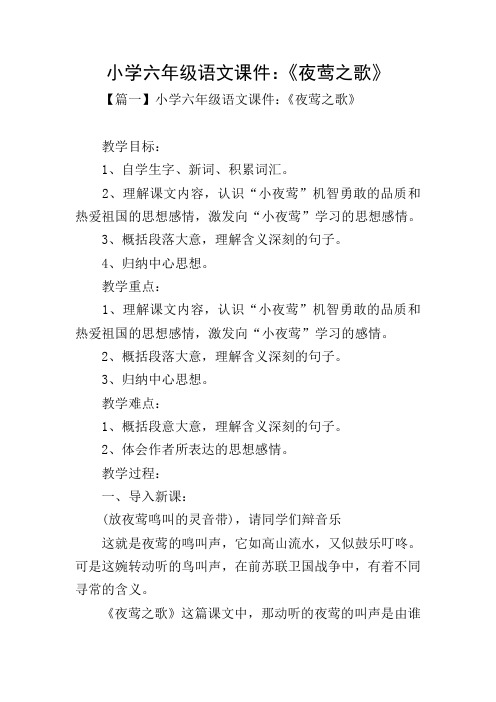 小学六年级语文课件：《夜莺之歌》

【篇一】小学六年级语文课件：《夜莺之歌》

教学目标：

1、自学生字、新词、积累词汇。

2、理解课文内容，认识“小夜莺”机智勇敢的品质和热爱祖国的思想感情，激发向“小夜莺”学习的思想感情。

3、概括段落大意，理解含义深刻的句子。

4、归纳中心思想。

教学重点：

1、理解课文内容，认识“小夜莺”机智勇敢的品质和热爱祖国的思想感情，激发向“小夜莺”学习的感情。

2、概括段落大意，理解含义深刻的句子。

3、归纳中心思想。

教学难点：

1、概括段意大意，理解含义深刻的句子。

2、体会作者所表达的思想感情。

教学过程：

一、导入新课：

(放夜莺鸣叫的灵音带)，请同学们辩音乐

这就是夜莺的鸣叫声，它如高山流水，又似鼓乐叮咚。可是这婉转动听的鸟叫声，在前苏联卫国战争中，有着不同寻常的含义。

《夜莺之歌》这篇课文中，那动听的夜莺的叫声是由谁